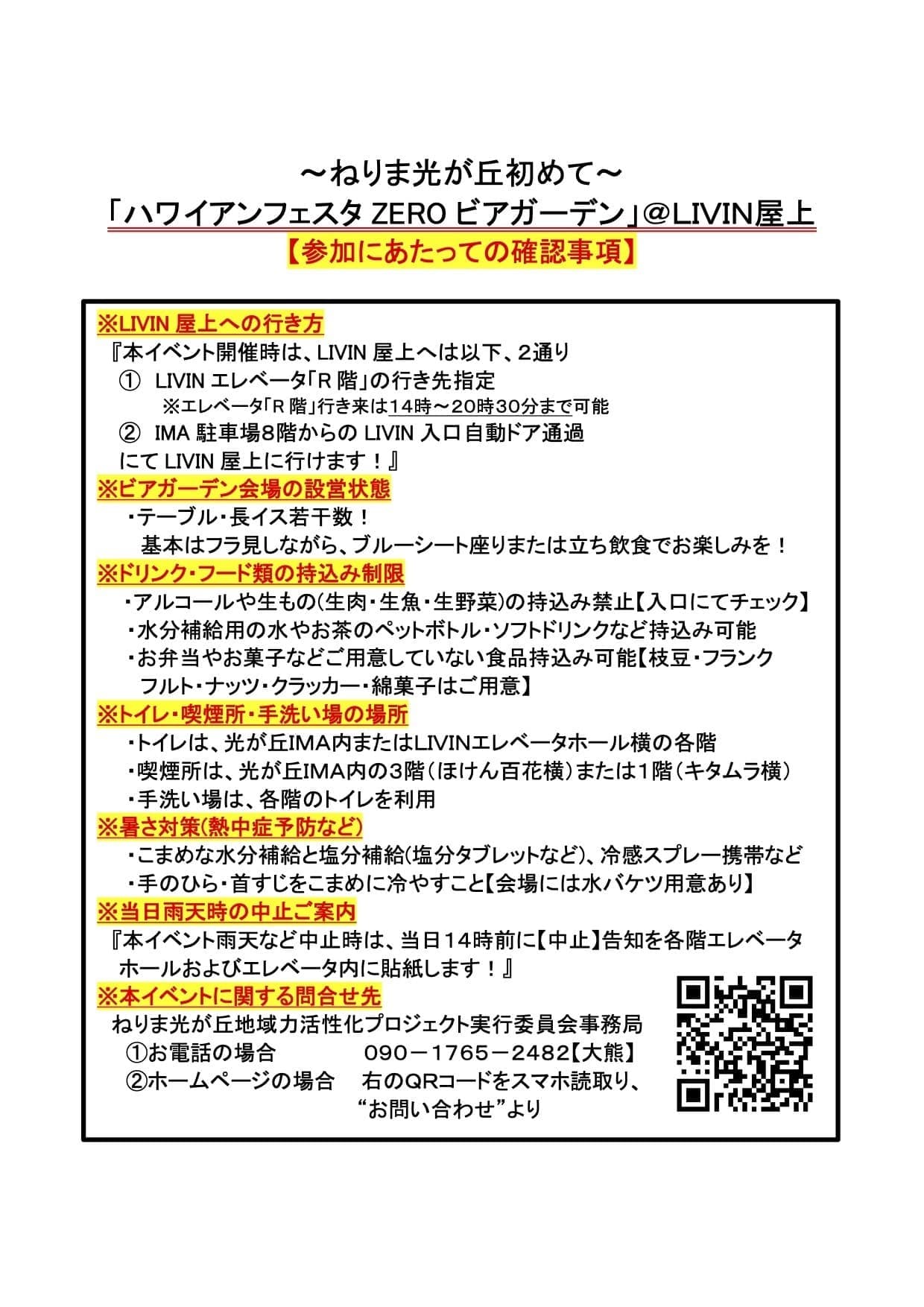 ～ねりま光が丘初めて～
「ハワイアンフェスタ ZERO ビアガーデン」＠LIVIN屋上
【参加にあたっての確認事項】

※LIVIN 屋上への行き方
『本イベント開催時は、LIVIN 屋上へは以下、2通り
① LIVIN エレベータ「R 階」の行き先指定
※エレベータ「R 階」行き来は14時～20時30分まで可能
② IMA 駐車場8階からの LIVIN 入口自動ドア通過
にて LIVIN 屋上に行けます！』

※ビアガーデン会場の設営状態
・テーブル・長イス若干数！
基本はフラ見しながら、ブルーシート座りまたは立ち飲食でお楽しみを！

※ドリンク・フード類の持込み制限
・アルコールや生もの(生肉・生魚・生野菜)の持込み禁止【入口にてチェック】
・水分補給用の水やお茶のペットボトル・ソフトドリンクなど持込み可能
・お弁当やお菓子などご用意していない食品持込み可能【枝豆・フランクフルト・ナッツ・クラッカー・綿菓子はご用意】

※トイレ・喫煙所・手洗い場の場所
・トイレは、光が丘IMA内またはLIVINエレベータホール横の各階
・喫煙所は、光が丘IMA内の3階（ほけん百花横）または1階（キタムラ横）
・手洗い場は、各階のトイレを利用

※暑さ対策(熱中症予防など)
・こまめな水分補給と塩分補給(塩分タブレットなど)、冷感スプレー携帯など
・手のひら・首すじをこまめに冷やすこと【会場には水バケツ用意あり】

※当日雨天時の中止ご案内
『本イベント雨天など中止時は、当日14時前に【中止】告知を各階エレベータホールおよびエレベータ内に貼紙します！』

※本イベントに関する問合せ先
ねりま光が丘地域力活性化プロジェクト実行委員会事務局
①お電話の場合　090－1765－2482【大熊】
②ホームページの場合　右のQRコードをスマホ読取り、“お問い合わせ”より